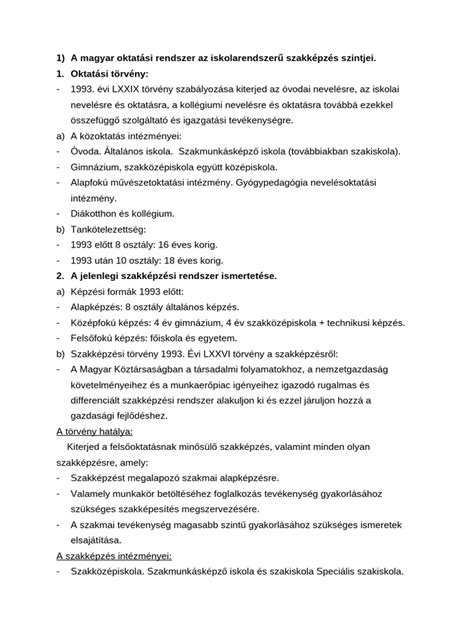 1) A magyar oktatási rendszer az iskolarendszerű szakképzés szintjei.

1. Oktatási törvény:

- 1993. évi LXXIX törvény szabályozása kiterjed az óvodai nevelésre, az iskolai nevelésre és oktatásra, a kollégiumi nevelésre és oktatásra továbbá ezekkel összefüggő szolgáltató és igazgatási tevékenységre.

a) A közoktatás intézményei:

- Óvoda. Általános iskola. Szakmunkásképző iskola (továbbiakban szakiskola).

- Gimnázium, szakközépiskola együtt középiskola.

- Alapfokú művészetoktatási intézmény. Gyógypedagógia nevelésoktatási intézmény.

- Diákotthon és kollégium.

b) Tankötelezettség:

- 1993 előtt 8 osztály: 16 éves korig.

- 1993 után 10 osztály: 18 éves korig.

2. A jelenlegi szakképzési rendszer ismertetése.

a) Képzési formák 1993 előtt:

- Alapképzés: 8 osztály általános képzés.

- Középfokú képzés: 4 év gimnázium, 4 év szakközépiskola + technikusi képzés.

- Felsőfokú képzés: főiskola és egyetem.

b) Szakképzési törvény 1993. Évi LXXVI törvény a szakképzésről:

- A Magyar Köztársaságban a társadalmi folyamatokhoz, a nemzetgazdaság követelményeihez és a munkaerőpiac igényeihez igazodó rugalmas és differenciált szakképzési rendszer alakuljon ki és ezzel járuljon hozzá a gazdasági fejlődéshez.

A törvény hatálya:

Kiterjed a felsőoktatásnak minősülő szakképzés, valamint minden olyan szakképzésre, amely:

- Szakképzést megalapozó szakmai alapképzésre.

- Valamely munkakör betöltéséhez foglalkozás tevékenység gyakorlásához szükséges szakképesítés megszervezésére.

- A szakmai tevékenység magasabb szintű gyakorlásához szükséges ismeretek elsajátítása.

A szakképzés intézményei:

- Szakközépiskola. Szakmunkásképző iskola és szakiskola Speciális szakiskola.